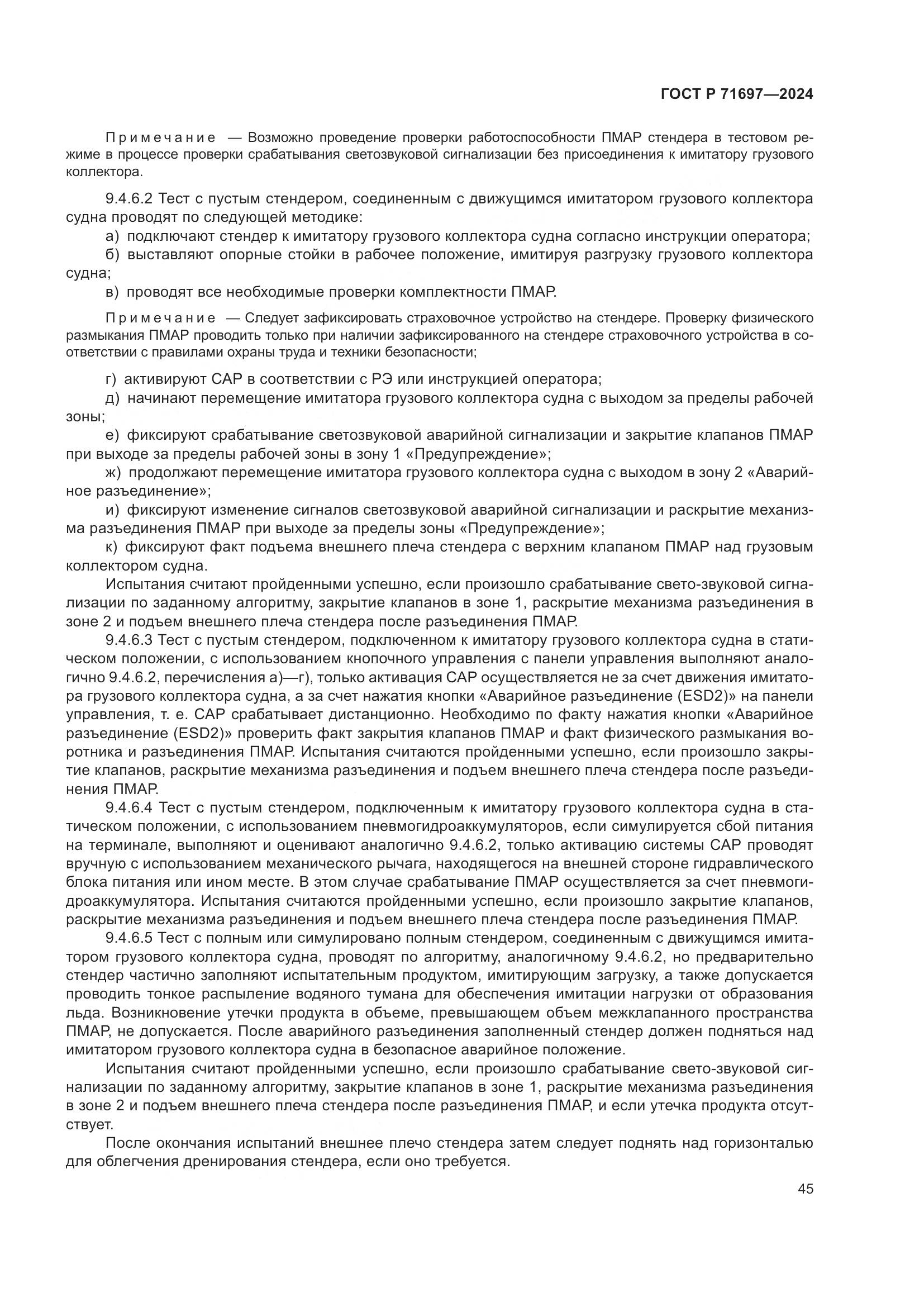 ГОСТ Р 71697—2024

Примечание — Возможно проведение проверки работоспособности ПМАР стендера в тестовом режиме в процессе проверки срабатывания светозвуковой сигнализации без присоединения к имитатору грузового коллектора.

9.4.6.2 Тест с пустым стендером, соединенным с движущимся имитатором грузового коллектора судна проводят по следующей методике:

а) подключают стендер к имитатору грузового коллектора судна согласно инструкции оператора;

б) выставляют опорные стойки в рабочее положение, имитируя разгрузку грузового коллектора судна;

в) проводят все необходимые проверки комплектности ПМАР.

Примечание — Следует зафиксировать страховочное устройство на стендере. Проверку физического размыкания ПМАР проводить только при наличии зафиксированного на стендере страховочного устройства в соответствии с правилами охраны труда и техники безопасности;

г) активируют САР в соответствии с РЭ или инструкцией оператора;

д) начинают перемещение имитатора грузового коллектора судна с выходом за пределы рабочей зоны;

е) фиксируют срабатывание светозвуковой аварийной сигнализации и закрытие клапанов ПМАР при выходе за пределы рабочей зоны в зону 1 «Предупреждение»;

ж) продолжают перемещение имитатора грузового коллектора судна с выходом в зону 2 «Аварийное разъединение»;

и) фиксируют изменение сигналов светозвуковой аварийной сигнализации и раскрытие механизма разъединения ПМАР при выходе за пределы зоны «Предупреждение»;

к) фиксируют факт подъема внешнего плеча стендера с верхним клапаном ПМАР над грузовым коллектором судна.

Испытания считают пройденными успешно, если произошло срабатывание свето-звуковой сигнализации по заданному алгоритму, закрытие клапанов в зоне 1, раскрытие механизма разъединения в зоне 2 и подъем внешнего плеча стендера после разъединения ПМАР.

9.4.6.3 Тест с пустым стендером, подключенном к имитатору грузового коллектора судна в статическом положении, с использованием кнопочного управления с панели управления выполняют аналогично 9.4.6.2, перечисления а)—г), только активация САР осуществляется не за счет движения имитатора грузового коллектора судна, а за счет нажатия кнопки «Аварийное разъединение (ESD2)» на панели управления, т. е. САР срабатывает дистанционно. Необходимо по факту нажатия кнопки «Аварийное разъединение (ESD2)» проверить факт закрытия клапанов ПМАР и факт физического размыкания воротника и разъединения ПМАР. Испытания считаются пройденными успешно, если произошло закрытие клапанов, раскрытие механизма разъединения и подъем внешнего плеча стендера после разъединения ПМАР.

9.4.6.4 Тест с пустым стендером, подключенным к имитатору грузового коллектора судна в статическом положении, с использованием пневмогидроаккумуляторов, если симулируется сбой питания на терминале, выполняют и оценивают аналогично 9.4.6.2, только активацию системы САР проводят вручную с использованием механического рычага, находящегося на внешней стороне гидравлического блока питания или ином месте. В этом случае срабатывание ПМАР осуществляется за счет пневмогидроаккумулятора. Испытания считаются пройденными успешно, если произошло закрытие клапанов, раскрытие механизма разъединения и подъем внешнего плеча стендера после разъединения ПМАР.

9.4.6.5 Тест с полным или симулировано полным стендером, соединенным с движущимся имитатором грузового коллектора судна, проводят по алгоритму, аналогичному 9.4.6.2, но предварительно стендер частично заполняют испытательным продуктом, имитирующим загрузку, а также допускается проводить тонкое распыление водяного тумана для обеспечения имитации нагрузки от образования льда. Возникновение утечки продукта в объеме, превышающем объем межклапанного пространства ПМАР, не допускается. После аварийного разъединения заполненный стендер должен подняться над имитатором грузового коллектора судна в безопасное аварийное положение.

Испытания считают пройденными успешно, если произошло срабатывание свето-звуковой сигнализации по заданному алгоритму, закрытие клапанов в зоне 1, раскрытие механизма разъединения в зоне 2 и подъем внешнего плеча стендера после разъединения ПМАР, и если утечка продукта отсутствует.

После окончания испытаний внешнее плечо стендера затем следует поднять над горизонталью для облегчения дренирования стендера, если оно требуется.

45